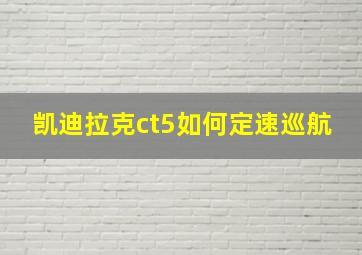 凯迪拉克ct5如何定速巡航